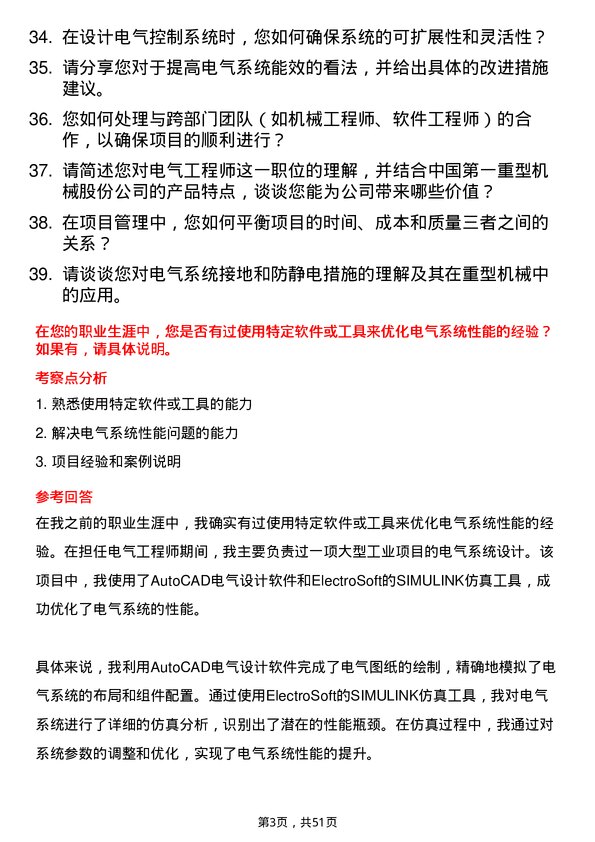 34. 在设计电气控制系统时，您如何确保系统的可扩展性和灵活性？

35. 请分享您对于提高电气系统能效的看法，并给出具体的改进措施建议。

36. 您如何处理与跨部门团队（如机械工程师、软件工程师）的合作，以确保项目的顺利进行？

37. 请简述您对电气工程师这一职位的理解，并结合中国第一重型机械股份公司的产品特点，谈谈您能为公司带来哪些价值？

38. 在项目管理中，您如何平衡项目的时间、成本和质量三者之间的关系？

39. 请谈谈您对电气系统接地和防静电措施的理解及其在重型机械中的应用。

在您的职业生涯中，您是否有过使用特定软件或工具来优化电气系统性能的经验？如果有，请具体说明。

考察点分析

1. 熟悉使用特定软件或工具的能力

2. 解决电气系统性能问题的能力

3. 项目经验和案例说明

参考回答

在我之前的职业生涯中，我确实有过使用特定软件或工具来优化电气系统性能的经验。在担任电气工程师期间，我主要负责过一项大型工业项目的电气系统设计。该项目中，我使用了AutoCAD电气设计软件和ElectroSoft的SIMULINK仿真工具，成功优化了电气系统的性能。

具体来说，我利用AutoCAD电气设计软件完成了电气图纸的绘制，精确地模拟了电气系统的布局和组件配置。通过使用ElectroSoft的SIMULINK仿真工具，我对电气系统进行了详细的仿真分析，识别出了潜在的性能瓶颈。在仿真过程中，我通过对系统参数的调整和优化，实现了电气系统性能的提升。

第3页，共51页